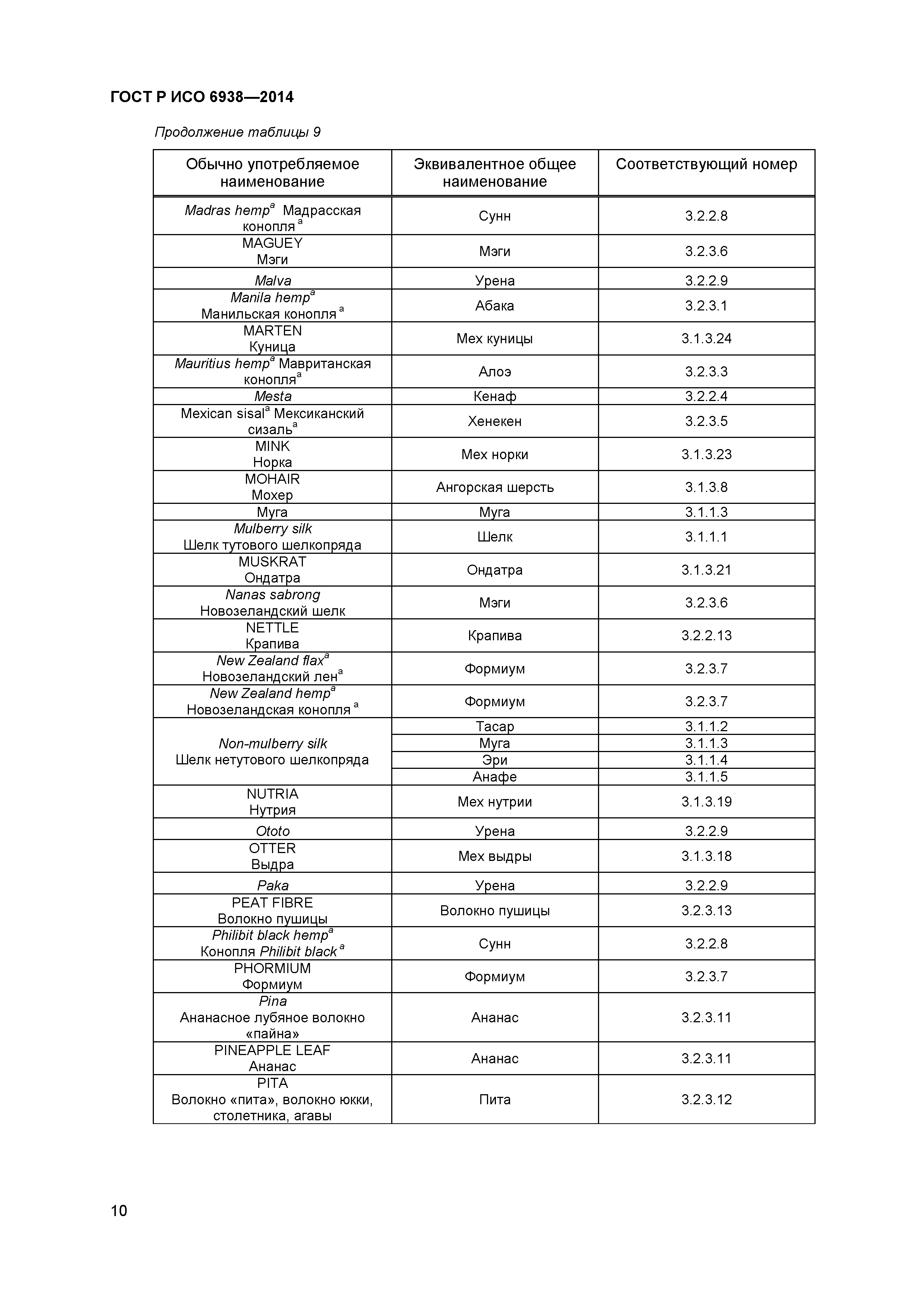 ГОСТ Р ИСО 6938—2014

Продолжение таблицы 9

| Обычно употребляемое наименование | Эквивалентное общее наименование | Соответствующий номер |
|---|---|---|
| Madras hemp$^a$ Мадрасская конопля$^a$ | Сунн | 3.2.2.8 |
| MAGUEY Мэги | Мэги | 3.2.3.6 |
| Malva | Урена | 3.2.2.9 |
| Manila hemp$^a$ Манильская конопля$^a$ | Абака | 3.2.3.1 |
| MARTEN Куница | Мех куницы | 3.1.3.24 |
| Mauritius hemp$^a$ Мавританская конопля$^a$ | Алоэ | 3.2.3.3 |
| Mesta | Кенаф | 3.2.2.4 |
| Mexican sisal$^a$ Мексиканский сизаль$^a$ | Хенекен | 3.2.3.5 |
| MINK Норка | Мех норки | 3.1.3.23 |
| MOHAIR Мохер | Ангорская шерсть | 3.1.3.8 |
| Муга | Муга | 3.1.1.3 |
| Mulberry silk Шелк тутового шелкопряда | Шелк | 3.1.1.1 |
| MUSKRAT Ондатра | Ондатра | 3.1.3.21 |
| Nanas sabrong Новозеландский шелк | Мэги | 3.2.3.6 |
| NETTLE Крапива | Крапива | 3.2.2.13 |
| New Zealand flax$^a$ Новозеландский лен$^a$ | Формиум | 3.2.3.7 |
| New Zealand hemp$^a$ Новозеландская конопля$^a$ | Формиум | 3.2.3.7 |
| Non-mulberry silk Шелк нетутового шелкопряда | Тасар | 3.1.1.2 |
| | Муга | 3.1.1.3 |
| | Эри | 3.1.1.4 |
| | Анафе | 3.1.1.5 |
| NUTRIA Нутрия | Мех нутрии | 3.1.3.19 |
| Ototo | Урена | 3.2.2.9 |
| OTTER Выдра | Мех выдры | 3.1.3.18 |
| Paka | Урена | 3.2.2.9 |
| PEAT FIBRE Волокно пушицы | Волокно пушицы | 3.2.3.13 |
| Philibit black hemp$^a$ Конопля Philibit black$^a$ | Сунн | 3.2.2.8 |
| PHORMIUM Формиум | Формиум | 3.2.3.7 |
| Pina Ананасное лубяное волокно «пайна» | Ананас | 3.2.3.11 |
| PINEAPPLE LEAF Ананас | Ананас | 3.2.3.11 |
| PITA Волокно «пита», волокно юкки, столетника, агавы | Пита | 3.2.3.12 |

10